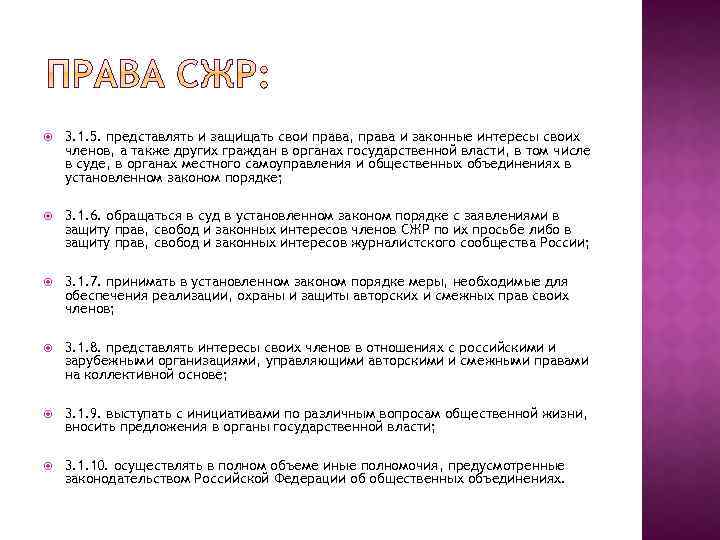 ПРАВА СЖР:

3.1.5. представлять и защищать свои права, права и законные интересы своих членов, а также других граждан в органах государственной власти, в том числе в суде, в органах местного самоуправления и общественных объединениях в установленном законом порядке;

3.1.6. обращаться в суд в установленном законом порядке с заявлениями в защиту прав, свобод и законных интересов членов СЖР по их просьбе либо в защиту прав, свобод и законных интересов журналистского сообщества России;

3.1.7. принимать в установленном законом порядке меры, необходимые для обеспечения реализации, охраны и защиты авторских и смежных прав своих членов;

3.1.8. представлять интересы своих членов в отношениях с российскими и зарубежными организациями, управляющими авторскими и смежными правами на коллективной основе;

3.1.9. выступать с инициативами по различным вопросам общественной жизни, вносить предложения в органы государственной власти;

3.1.10. осуществлять в полном объеме иные полномочия, предусмотренные законодательством Российской Федерации об общественных объединениях.